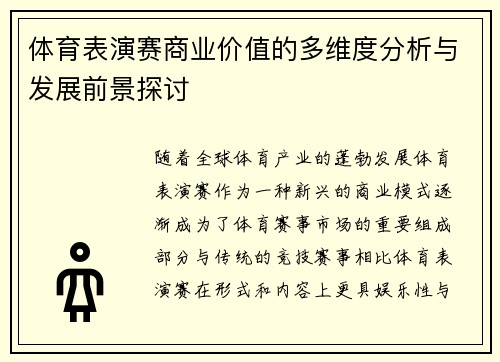 体育表演赛商业价值的多维度分析与发展前景探讨

随着全球体育产业的蓬勃发展体育表演赛作为一种新兴的商业模式逐渐成为了体育赛事市场的重要组成部分与传统的竞技赛事相比体育表演赛在形式和内容上更具娱乐性与